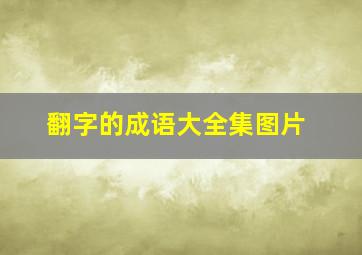 翻字的成语大全集图片